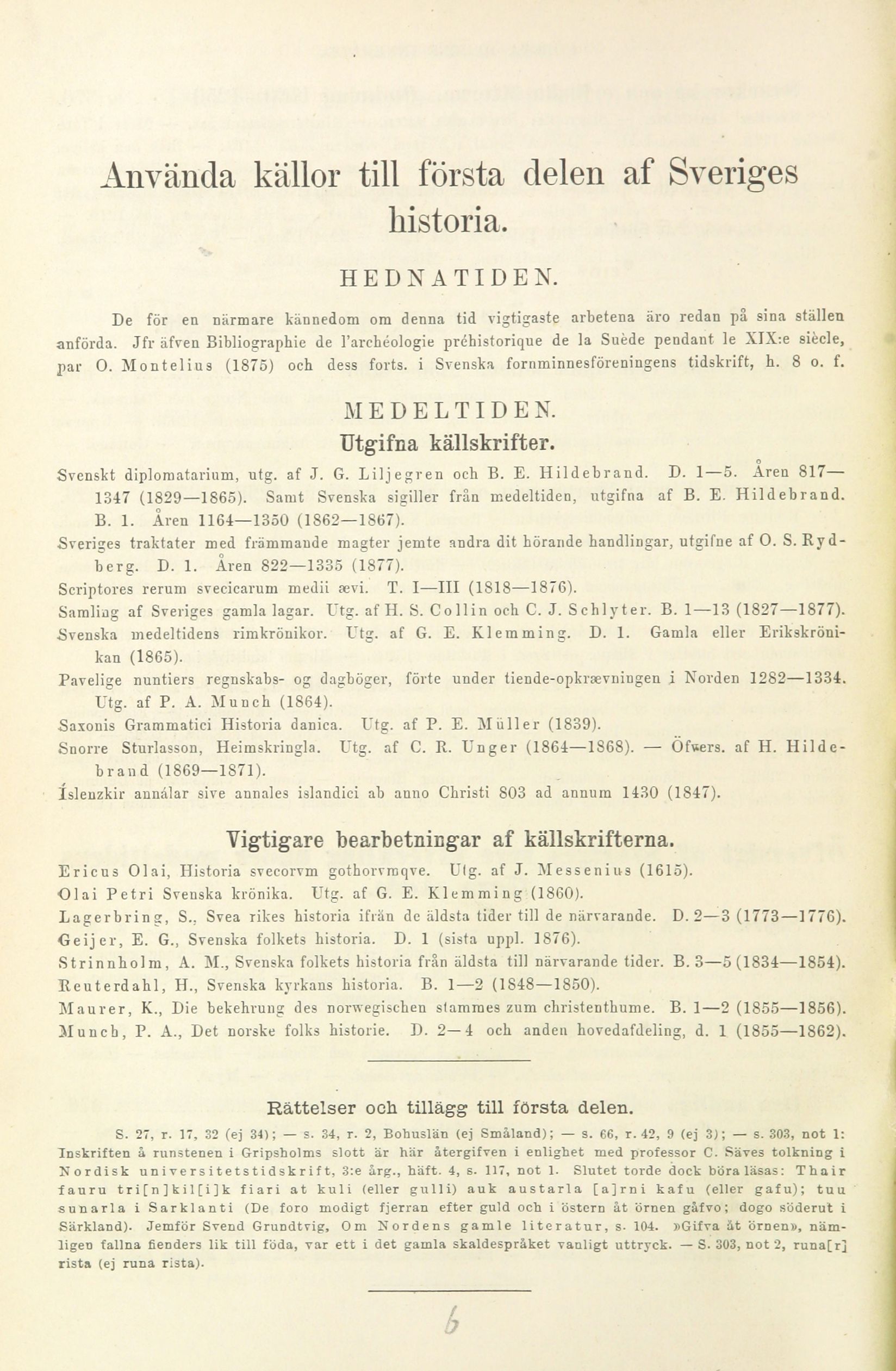 Använda källor till första delen af Sveriges historia.

HEDNATIDEN.

De för en närmare kännedom om denna tid vigtigaste arbetena äro redan på sina ställen anförda. Jfr äfven Bibliographie de l'archéologie préhistorique de la Suède pendant le XIX:e siècle, par O. Montelius (1875) och dess forts. i Svenska fornminnesföreningens tidskrift, h. 8 o. f.

MEDELTIDEN.

Utgifna källskrifter.

Svenskt diplomatarium, utg. af J. G. Liljegren och B. E. Hildebrand. D. 1—5. Åren 817—1347 (1829—1865). Samt Svenska sigiller från medeltiden, utgifna af B. E. Hildebrand. B. 1. Åren 1164—1350 (1862—1867).

Sveriges traktater med främmande magter jemte andra dit hörande handlingar, utgifne af O. S. Rydberg. D. 1. Åren 822—1335 (1877).

Scriptores rerum svecicarum medii ævi. T. I—III (1818—1876).

Samling af Sveriges gamla lagar. Utg. af H. S. Collin och C. J. Schlyter. B. 1—13 (1827—1877).

Svenska medeltidens rimkrönikor. Utg. af G. E. Klemming. D. 1. Gamla eller Erikskrönikan (1865).

Pavelige nuntiers regnskabs- og dagböger, förte under tiende-opkrævningen i Norden 1282—1334. Utg. af P. A. Munch (1864).

Saxonis Grammatici Historia danica. Utg. af P. E. Müller (1839).

Snorre Sturlasson, Heimskringla. Utg. af C. R. Unger (1864—1868). — Öfvers. af H. Hildebrand (1869—1871).

Íslenzkir annálar sive annales islandici ab anno Christi 803 ad annum 1430 (1847).

Vigtigare bearbetningar af källskrifterna.

Ericus Olai, Historia svecorvm gothorvmqve. Utg. af J. Messenius (1615).

Olai Petri Svenska krönika. Utg. af G. E. Klemming (1860).

Lagerbring, S., Svea rikes historia ifrån de äldsta tider till de närvarande. D. 2—3 (1773—1776).

Geijer, E. G., Svenska folkets historia. D. 1 (sista uppl. 1876).

Strinnholm, A. M., Svenska folkets historia från äldsta till närvarande tider. B. 3—5 (1834—1854).

Reuterdahl, H., Svenska kyrkans historia. B. 1—2 (1848—1850).

Maurer, K., Die bekehrung des norwegischen stammes zum christenthume. B. 1—2 (1855—1856).

Munch, P. A., Det norske folks historie. D. 2—4 och anden hovedafdeling, d. 1 (1855—1862).

Rättelser och tillägg till första delen.

S. 27, r. 17, 32 (ej 34); — s. 34, r. 2, Bohuslän (ej Småland); — s. 66, r. 42, 9 (ej 3); — s. 303, not 1: Inskriften å runstenen i Gripsholms slott är här återgifven i enlighet med professor C. Säves tolkning i Nordisk universitetstidskrift, 3:e årg., häft. 4, s. 117, not 1. Slutet torde dock böra läsas: Thair fauru tri[n]kil[i]k fiari at kuli (eller gulli) auk austarla [a]rni kafu (eller gafu); tuu sunarla i Sarklanti (De foro modigt fjerran efter guld och i östern åt örnen gåfvo; dogo söderut i Särkland). Jemför Svend Grundtvig, Om Nordens gamle literatur, s. 104. »Gifva åt örnen», nämligen fallna fienders lik till föda, var ett i det gamla skaldespråket vanligt uttryck. — S. 303, not 2, runa[r] rista (ej runa rista).

b